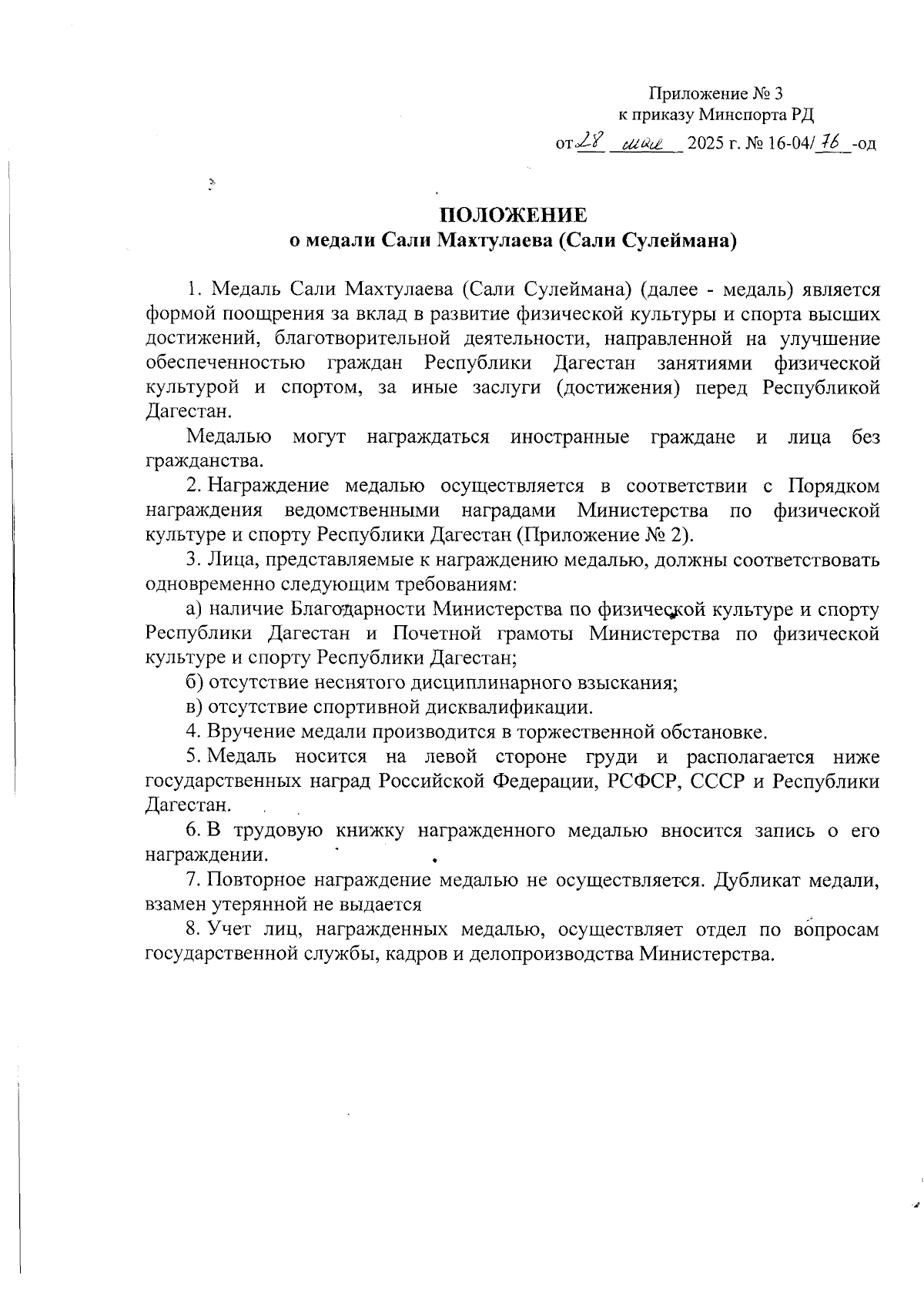 Приложение № 3
к приказу Минспорта РД
от 28 мая 2025 г. № 16-04/76-од

ПОЛОЖЕНИЕ
о медали Сали Махтулаева (Сали Сулеймана)

1. Медаль Сали Махтулаева (Сали Сулеймана) (далее - медаль) является формой поощрения за вклад в развитие физической культуры и спорта высших достижений, благотворительной деятельности, направленной на улучшение обеспеченностью граждан Республики Дагестан занятиями физической культурой и спортом, за иные заслуги (достижения) перед Республикой Дагестан.

Медалью могут награждаться иностранные граждане и лица без гражданства.

2. Награждение медалью осуществляется в соответствии с Порядком награждения ведомственными наградами Министерства по физической культуре и спорту Республики Дагестан (Приложение № 2).

3. Лица, представляемые к награждению медалью, должны соответствовать одновременно следующим требованиям:

а) наличие Благодарности Министерства по физической культуре и спорту Республики Дагестан и Почетной грамоты Министерства по физической культуре и спорту Республики Дагестан;

б) отсутствие неснятого дисциплинарного взыскания;

в) отсутствие спортивной дисквалификации.

4. Вручение медали производится в торжественной обстановке.

5. Медаль носится на левой стороне груди и располагается ниже государственных наград Российской Федерации, РСФСР, СССР и Республики Дагестан.

6. В трудовую книжку награжденного медалью вносится запись о его награждении.

7. Повторное награждение медалью не осуществляется. Дубликат медали, взамен утерянной не выдается

8. Учет лиц, награжденных медалью, осуществляет отдел по вопросам государственной службы, кадров и делопроизводства Министерства.